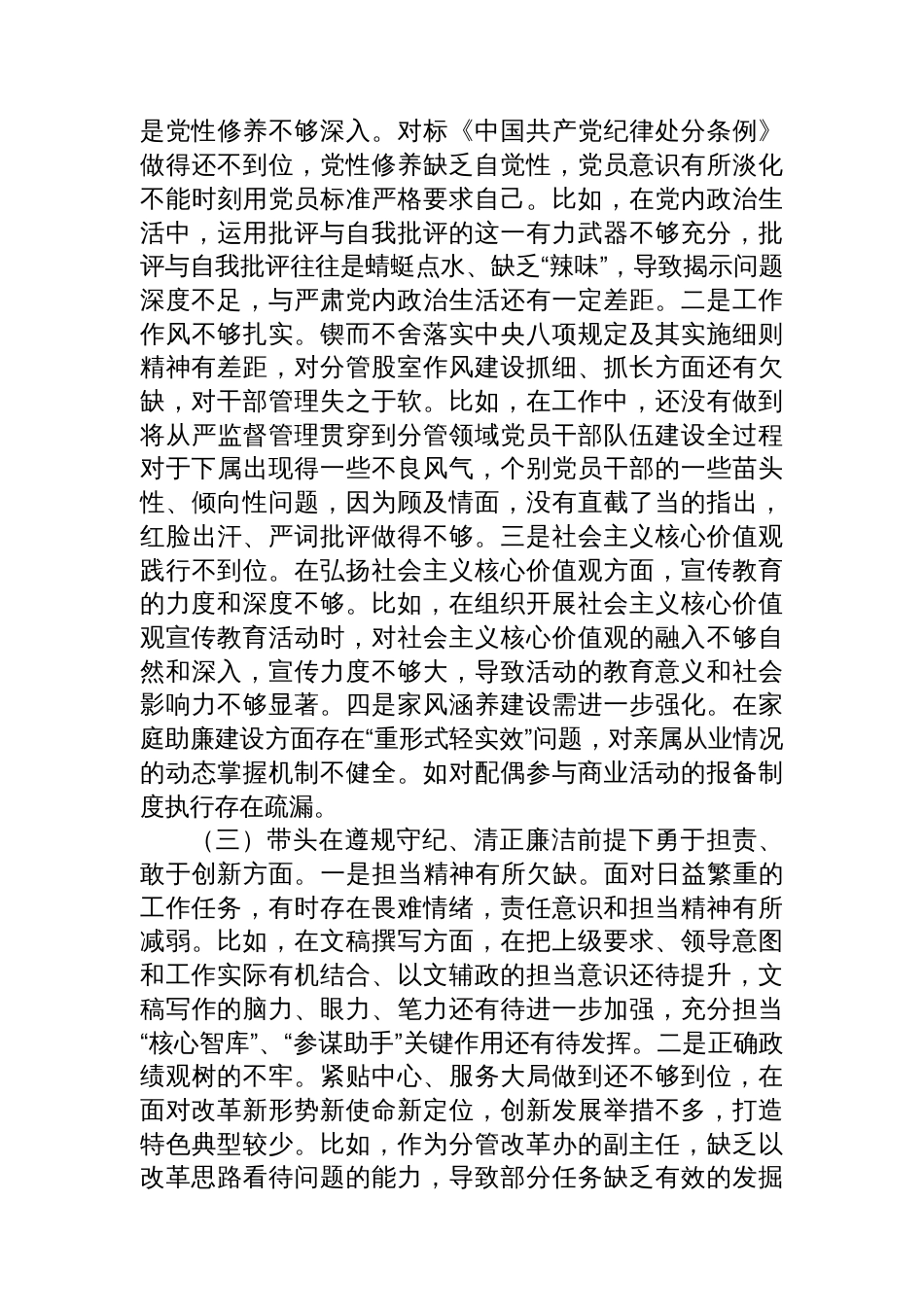 是党性修养不够深入。对标《中国共产党纪律处分条例》做得还不到位，党性修养缺乏自觉性，党员意识有所淡化不能时刻用党员标准严格要求自己。比如，在党内政治生活中，运用批评与自我批评的这一有力武器不够充分，批评与自我批评往往是蜻蜓点水、缺乏“辣味”，导致揭示问题深度不足，与严肃党内政治生活还有一定差距。二是工作作风不够扎实。锲而不舍落实中央八项规定及其实施细则精神有差距，对分管股室作风建设抓细、抓长方面还有欠缺，对干部管理失之于软。比如，在工作中，还没有做到将从严监督管理贯穿到分管领域党员干部队伍建设全过程对于下属出现得一些不良风气，个别党员干部的一些苗头性、倾向性问题，因为顾及情面，没有直截了当的指出，红脸出汗、严词批评做得不够。三是社会主义核心价值观践行不到位。在弘扬社会主义核心价值观方面，宣传教育的力度和深度不够。比如，在组织开展社会主义核心价值观宣传教育活动时，对社会主义核心价值观的融入不够自然和深入，宣传力度不够大，导致活动的教育意义和社会影响力不够显著。四是家风涵养建设需进一步强化。在家庭助廉建设方面存在“重形式轻实效”问题，对亲属从业情况的动态掌握机制不健全。如对配偶参与商业活动的报备制度执行存在疏漏。

（三）带头在遵规守纪、清正廉洁前提下勇于担责、敢于创新方面。一是担当精神有所欠缺。面对日益繁重的工作任务，有时存在畏难情绪，责任意识和担当精神有所减弱。比如，在文稿撰写方面，在把上级要求、领导意图和工作实际有机结合、以文辅政的担当意识还待提升，文稿写作的脑力、眼力、笔力还有待进一步加强，充分担当“核心智库”、“参谋助手”关键作用还有待发挥。二是正确政绩观树的不牢。紧贴中心、服务大局做到还不够到位，在面对改革新形势新使命新定位，创新发展举措不多，打造特色典型较少。比如，作为分管改革办的副主任，缺乏以改革思路看待问题的能力，导致部分任务缺乏有效的发掘